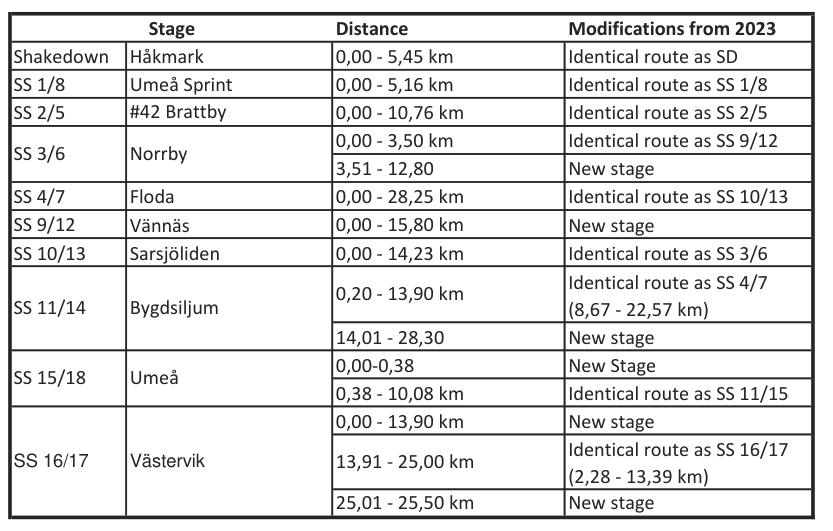 | Stage | | Distance | Modifications from 2023 |
|---|---|---|---|
| Shakedown | Håkmark | 0,00 - 5,45 km | Identical route as SD |
| SS 1/8 | Umeå Sprint | 0,00 - 5,16 km | Identical route as SS 1/8 |
| SS 2/5 | #42 Brattby | 0,00 - 10,76 km | Identical route as SS 2/5 |
| SS 3/6 | Norrby | 0,00 - 3,50 km | Identical route as SS 9/12 |
| | | 3,51 - 12,80 | New stage |
| SS 4/7 | Floda | 0,00 - 28,25 km | Identical route as SS 10/13 |
| SS 9/12 | Vännäs | 0,00 - 15,80 km | New stage |
| SS 10/13 | Sarsjöliden | 0,00 - 14,23 km | Identical route as SS 3/6 |
| SS 11/14 | Bygdsiljum | 0,20 - 13,90 km | Identical route as SS 4/7 (8,67 - 22,57 km) |
| | | 14,01 - 28,30 | New stage |
| SS 15/18 | Umeå | 0,00-0,38 | New Stage |
| | | 0,38 - 10,08 km | Identical route as SS 11/15 |
| SS 16/17 | Västervik | 0,00 - 13,90 km | New stage |
| | | 13,91 - 25,00 km | Identical route as SS 16/17 (2,28 - 13,39 km) |
| | | 25,01 - 25,50 km | New stage |